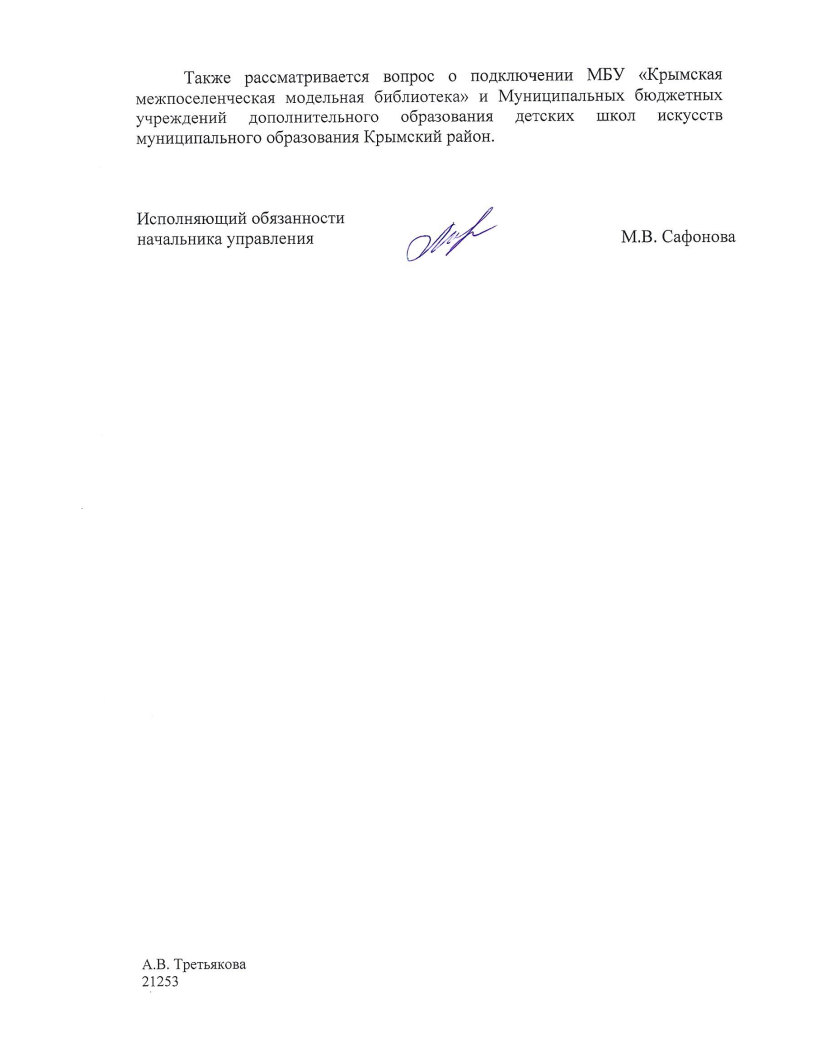 Также рассматривается вопрос о подключении МБУ «Крымская межпоселенческая модельная библиотека» и Муниципальных бюджетных учреждений дополнительного образования детских школ искусств муниципального образования Крымский район.

Исполняющий обязанности
начальника управления

М.В. Сафонова

А.В. Третьякова
21253